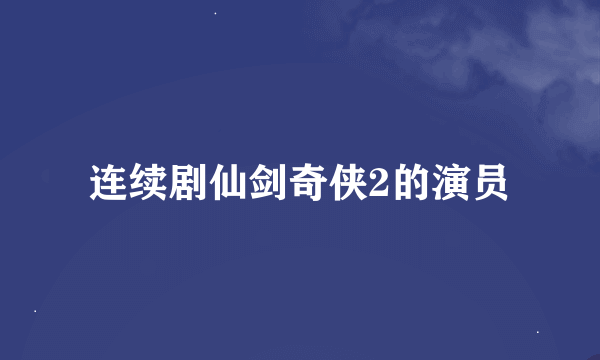 连续剧仙剑奇侠2的演员